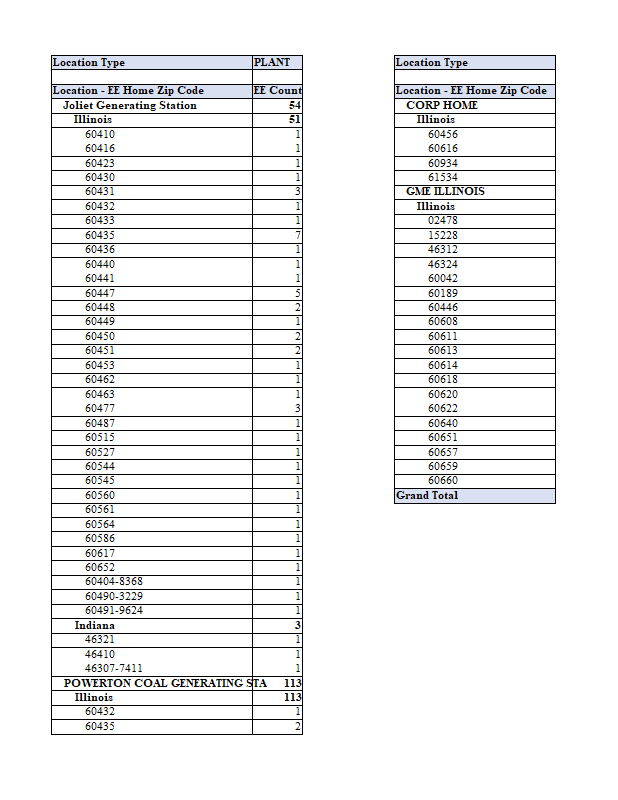 | Location Type | PLANT |
|---|---|
| | |
| Location - EE Home Zip Code | EE Count |
| Joliet Generating Station | 54 |
| Illinois | 51 |
| 60410 | 1 |
| 60416 | 1 |
| 60423 | 1 |
| 60430 | 1 |
| 60431 | 3 |
| 60432 | 1 |
| 60433 | 1 |
| 60435 | 7 |
| 60436 | 1 |
| 60440 | 1 |
| 60441 | 1 |
| 60447 | 5 |
| 60448 | 2 |
| 60449 | 1 |
| 60450 | 2 |
| 60451 | 2 |
| 60453 | 1 |
| 60462 | 1 |
| 60463 | 1 |
| 60477 | 3 |
| 60487 | 1 |
| 60515 | 1 |
| 60527 | 1 |
| 60544 | 1 |
| 60545 | 1 |
| 60560 | 1 |
| 60561 | 1 |
| 60564 | 1 |
| 60586 | 1 |
| 60617 | 1 |
| 60652 | 1 |
| 60404-8368 | 1 |
| 60490-3229 | 1 |
| 60491-9624 | 1 |
| Indiana | 3 |
| 46321 | 1 |
| 46410 | 1 |
| 46307-7411 | 1 |
| POWERTON COAL GENERATING STA | 113 |
| Illinois | 113 |
| 60432 | 1 |
| 60435 | 2 |

| Location Type |
|---|
| |
| Location - EE Home Zip Code |
| CORP HOME |
| Illinois |
| 60456 |
| 60616 |
| 60934 |
| 61534 |
| GME ILLINOIS |
| Illinois |
| 02478 |
| 15228 |
| 46312 |
| 46324 |
| 60042 |
| 60189 |
| 60446 |
| 60608 |
| 60611 |
| 60613 |
| 60614 |
| 60618 |
| 60620 |
| 60622 |
| 60640 |
| 60651 |
| 60657 |
| 60659 |
| 60660 |
| Grand Total |